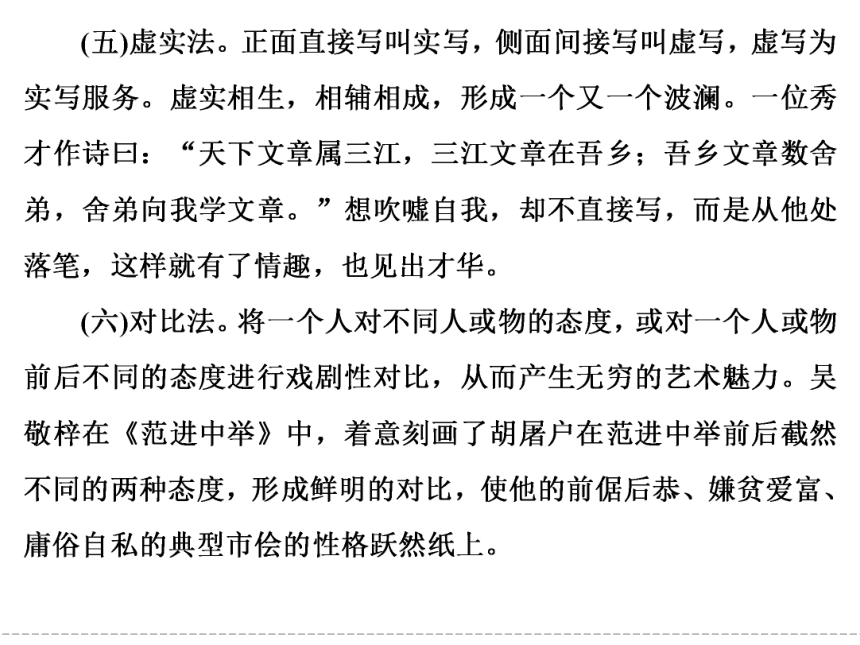 (五)虚实法。正面直接写叫实写，侧面间接写叫虚写，虚写为实写服务。虚实相生，相辅相成，形成一个又一个波澜。一位秀才作诗曰：“天下文章属三江，三江文章在吾乡；吾乡文章数舍弟，舍弟向我学文章。”想吹嘘自我，却不直接写，而是从他处落笔，这样就有了情趣，也见出才华。

(六)对比法。将一个人对不同人或物的态度，或对一个人或物前后不同的态度进行戏剧性对比，从而产生无穷的艺术魅力。吴敬梓在《范进中举》中，着意刻画了胡屠户在范进中举前后截然不同的两种态度，形成鲜明的对比，使他的前倨后恭、嫌贫爱富、庸俗自私的典型市侩的性格跃然纸上。